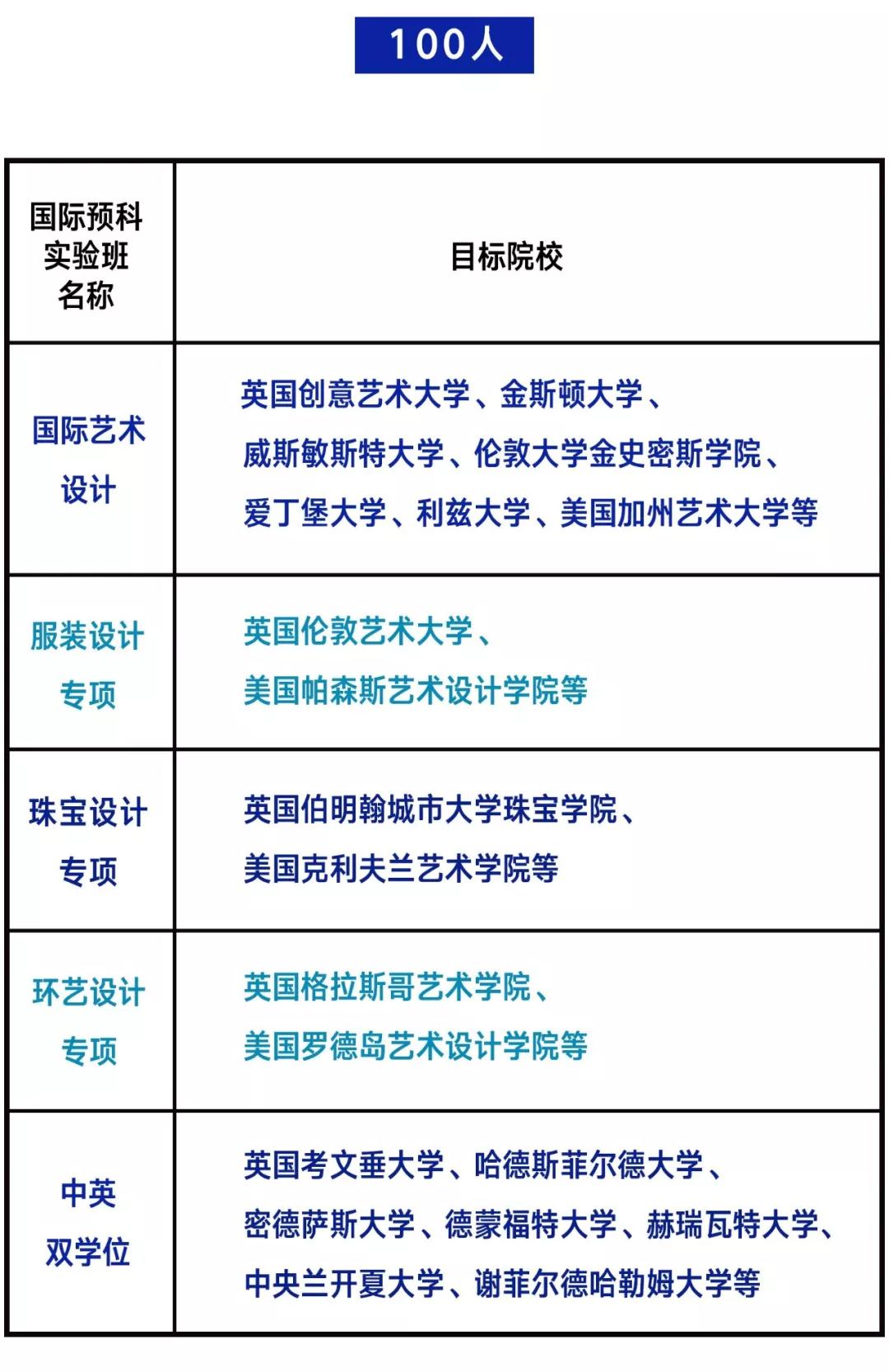 100人

| 国际预科实验班名称 | 目标院校 |
|---|---|
| 国际艺术设计 | 英国创意艺术大学、金斯顿大学、威斯敏斯特大学、伦敦大学金史密斯学院、爱丁堡大学、利兹大学、美国加州艺术大学等 |
| 服装设计专项 | 英国伦敦艺术大学、美国帕森斯艺术设计学院等 |
| 珠宝设计专项 | 英国伯明翰城市大学珠宝学院、美国克利夫兰艺术学院等 |
| 环艺设计专项 | 英国格拉斯哥艺术学院、美国罗德岛艺术设计学院等 |
| 中英双学位 | 英国考文垂大学、哈德斯菲尔德大学、密德萨斯大学、德蒙福特大学、赫瑞瓦特大学、中央兰开夏大学、谢菲尔德哈勒姆大学等 |